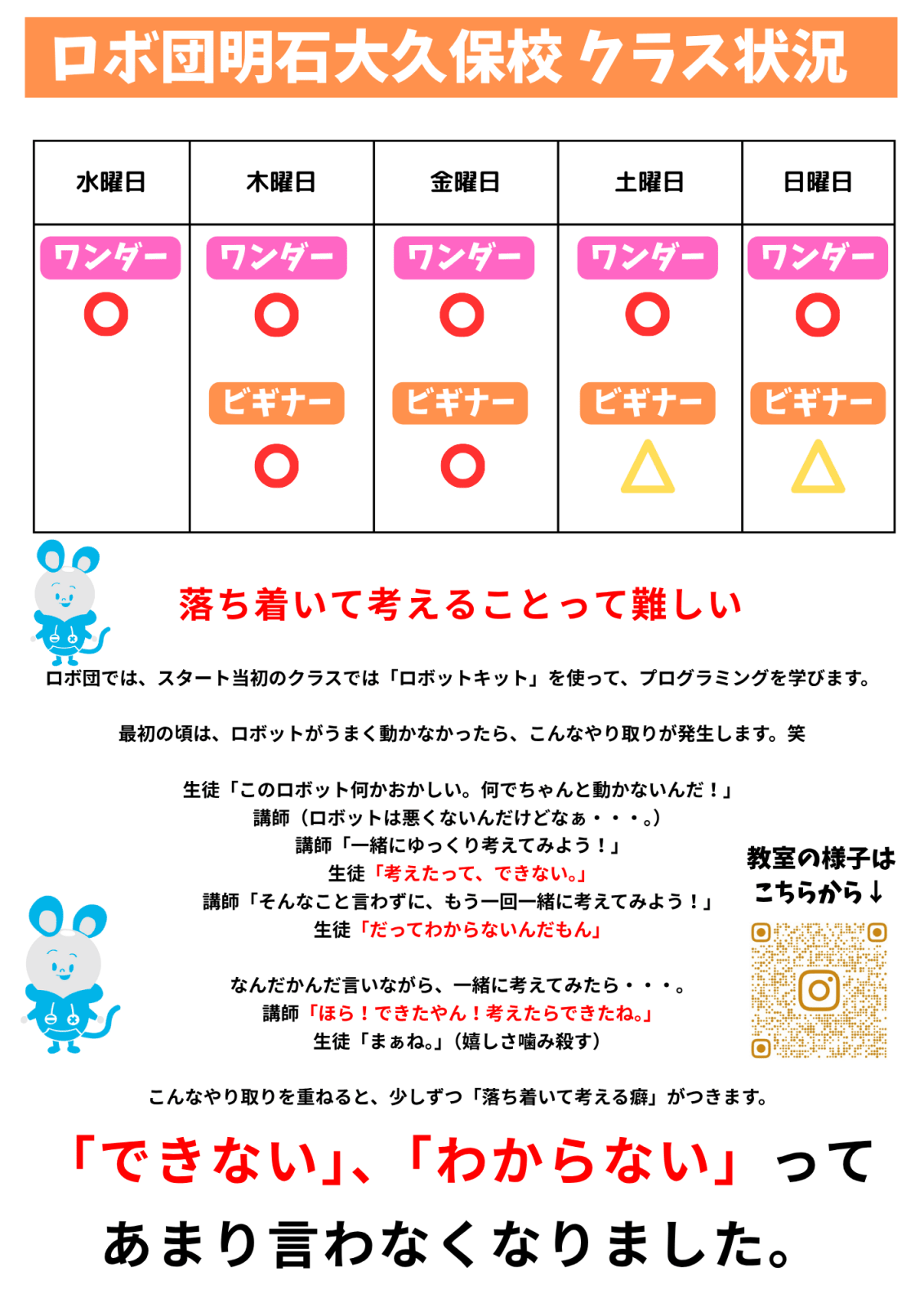 ロボ団明石大久保校 クラス状況

| 水曜日 | 木曜日 | 金曜日 | 土曜日 | 日曜日 |
|---|---|---|---|---|
| ワンダー ○ | ワンダー ○ ビギナー ○ | ワンダー ○ ビギナー ○ | ワンダー ○ ビギナー △ | ワンダー ○ ビギナー △ |

落ち着いて考えることって難しい

ロボ団では、スタート当初のクラスでは「ロボットキット」を使って、プログラミングを学びます。

最初の頃は、ロボットがうまく動かなかったら、こんなやり取りが発生します。笑

生徒「このロボット何かおかしい。何でちゃんと動かないんだ！」
講師（ロボットは悪くないんだけどなぁ・・・。）
講師「一緒にゆっくり考えてみよう！」
生徒「考えたって、できない。」
講師「そんなこと言わずに、もう一回一緒に考えてみよう！」
生徒「だってわからないんだもん」

なんだかんだ言いながら、一緒に考えてみたら・・・。
講師「ほら！できたやん！考えたらできたね。」
生徒「まぁね。」（嬉しさ噛み殺す）

教室の様子は
こちらから↓

こんなやり取りを重ねると、少しずつ「落ち着いて考える癖」がつきます。

「できない」、「わからない」って
あまり言わなくなりました。